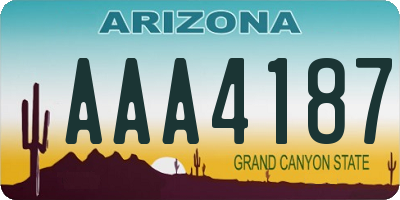 ARIZONA

AAA4187

GRAND CANYON STATE